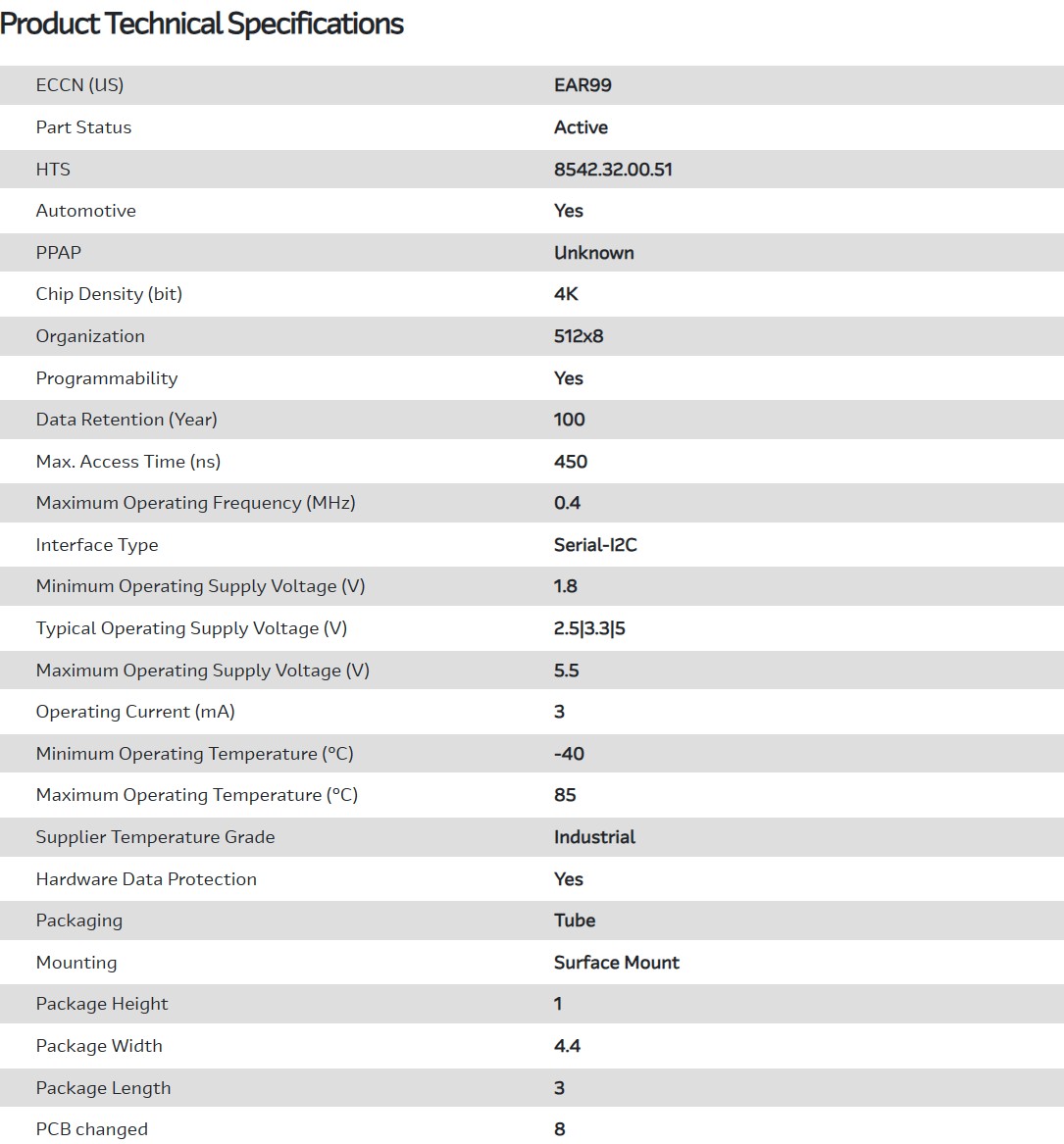 Product Technical Specifications

| | |
|---|---|
| ECCN (US) | EAR99 |
| Part Status | Active |
| HTS | 8542.32.00.51 |
| Automotive | Yes |
| PPAP | Unknown |
| Chip Density (bit) | 4K |
| Organization | 512x8 |
| Programmability | Yes |
| Data Retention (Year) | 100 |
| Max. Access Time (ns) | 450 |
| Maximum Operating Frequency (MHz) | 0.4 |
| Interface Type | Serial-I2C |
| Minimum Operating Supply Voltage (V) | 1.8 |
| Typical Operating Supply Voltage (V) | 2.5\|3.3\|5 |
| Maximum Operating Supply Voltage (V) | 5.5 |
| Operating Current (mA) | 3 |
| Minimum Operating Temperature (°C) | -40 |
| Maximum Operating Temperature (°C) | 85 |
| Supplier Temperature Grade | Industrial |
| Hardware Data Protection | Yes |
| Packaging | Tube |
| Mounting | Surface Mount |
| Package Height | 1 |
| Package Width | 4.4 |
| Package Length | 3 |
| PCB changed | 8 |